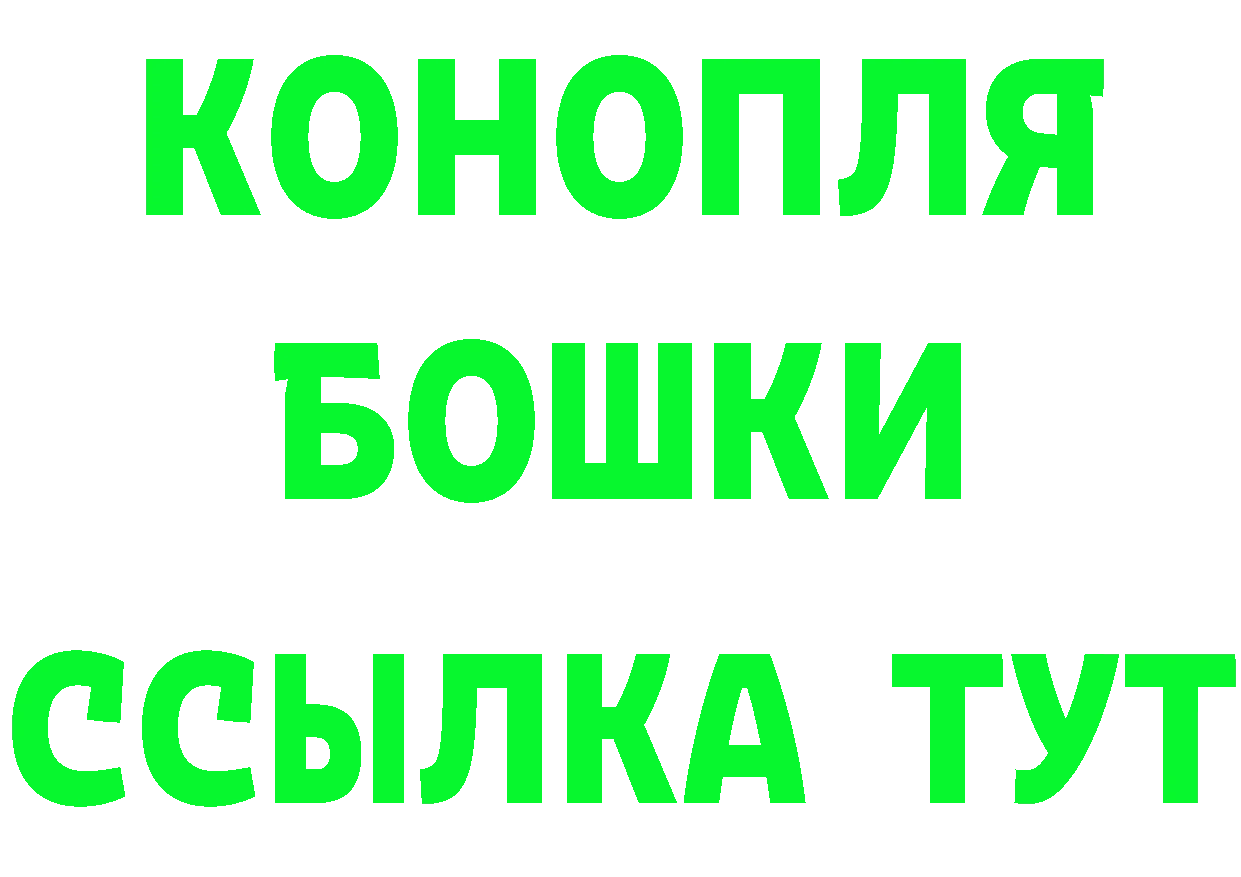 КОНОПЛЯ
БОШКИ
ССЫЛКА ТУТ